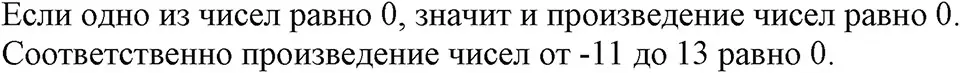 Если одно из чисел равно 0, значит и произведение чисел равно 0. Соответственно произведение чисел от -11 до 13 равно 0.